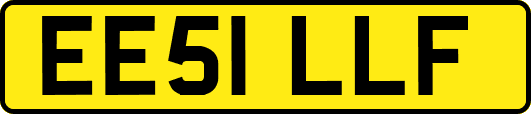 EE51 LLF